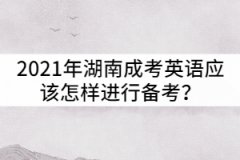 2021年湖南成考英语应该怎样进行备考？